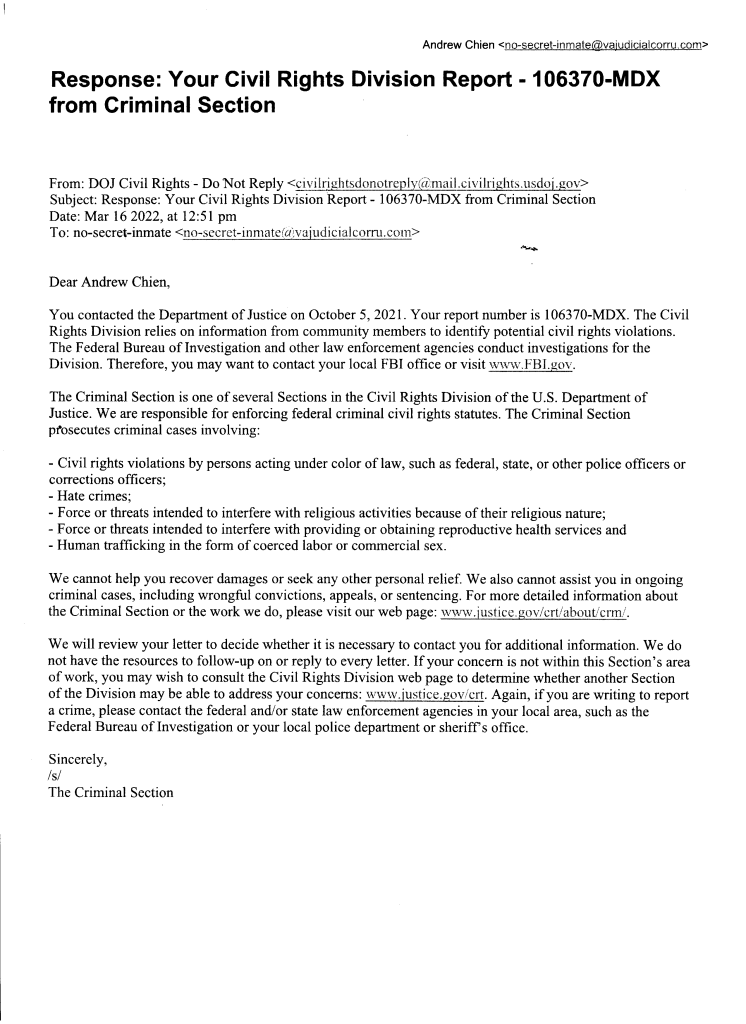 Andrew Chien <no-secret-inmate@vajudicialcorru.com>

Response: Your Civil Rights Division Report - 106370-MDX from Criminal Section

From: DOJ Civil Rights - Do Not Reply <civilrightsdonotreply@mail.civilrights.usdoj.gov>
Subject: Response: Your Civil Rights Division Report - 106370-MDX from Criminal Section
Date: Mar 16 2022, at 12:51 pm
To: no-secret-inmate <no-secret-inmate@vajudicialcorru.com>

Dear Andrew Chien,

You contacted the Department of Justice on October 5, 2021. Your report number is 106370-MDX. The Civil Rights Division relies on information from community members to identify potential civil rights violations. The Federal Bureau of Investigation and other law enforcement agencies conduct investigations for the Division. Therefore, you may want to contact your local FBI office or visit www.FBI.gov.

The Criminal Section is one of several Sections in the Civil Rights Division of the U.S. Department of Justice. We are responsible for enforcing federal criminal civil rights statutes. The Criminal Section prosecutes criminal cases involving:

- Civil rights violations by persons acting under color of law, such as federal, state, or other police officers or corrections officers;
- Hate crimes;
- Force or threats intended to interfere with religious activities because of their religious nature;
- Force or threats intended to interfere with providing or obtaining reproductive health services and
- Human trafficking in the form of coerced labor or commercial sex.

We cannot help you recover damages or seek any other personal relief. We also cannot assist you in ongoing criminal cases, including wrongful convictions, appeals, or sentencing. For more detailed information about the Criminal Section or the work we do, please visit our web page: www.justice.gov/crt/about/crm/.

We will review your letter to decide whether it is necessary to contact you for additional information. We do not have the resources to follow-up on or reply to every letter. If your concern is not within this Section's area of work, you may wish to consult the Civil Rights Division web page to determine whether another Section of the Division may be able to address your concerns: www.justice.gov/crt. Again, if you are writing to report a crime, please contact the federal and/or state law enforcement agencies in your local area, such as the Federal Bureau of Investigation or your local police department or sheriff's office.

Sincerely,
/s/
The Criminal Section